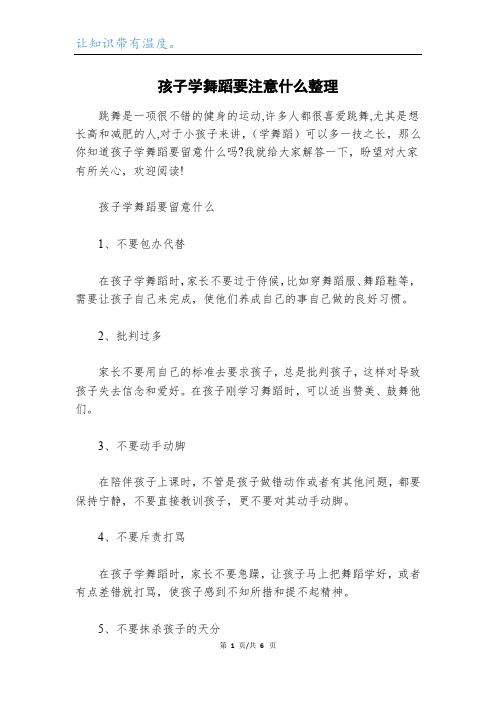 让知识带有温度。

孩子学舞蹈要注意什么整理

跳舞是一项很不错的健身的运动,许多人都很喜爱跳舞,尤其是想长高和减肥的人,对于小孩子来讲,(学舞蹈)可以多一技之长,那么你知道孩子学舞蹈要留意什么吗?我就给大家解答一下,盼望对大家有所关心,欢迎阅读!

孩子学舞蹈要留意什么

1、不要包办代替

在孩子学舞蹈时,家长不要过于侍候,比如穿舞蹈服、舞蹈鞋等,需要让孩子自己来完成,使他们养成自己的事自己做的良好习惯。

2、批判过多

家长不要用自己的标准去要求孩子,总是批判孩子,这样对导致孩子失去信念和爱好。在孩子刚学习舞蹈时,可以适当赞美、鼓舞他们。

3、不要动手动脚

在陪伴孩子上课时,不管是孩子做错动作或者有其他问题,都要保持宁静,不要直接教训孩子,更不要对其动手动脚。

4、不要斥责打骂

在孩子学舞蹈时,家长不要急躁,让孩子马上把舞蹈学好,或者有点差错就打骂,使孩子感到不知所措和提不起精神。

5、不要抹杀孩子的天分

第 1 页/共 6 页